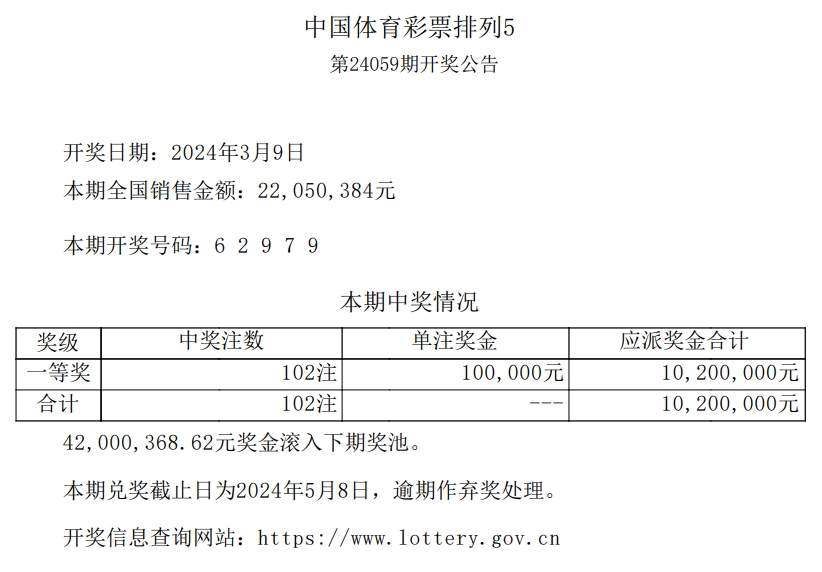 中国体育彩票排列5

第24059期开奖公告

开奖日期：2024年3月9日

本期全国销售金额：22,050,384元

本期开奖号码：6 2 9 7 9

本期中奖情况

| 奖级 | 中奖注数 | 单注奖金 | 应派奖金合计 |
|---|---|---|---|
| 一等奖 | 102注 | 100,000元 | 10,200,000元 |
| 合计 | 102注 | --- | 10,200,000元 |

42,000,368.62元奖金滚入下期奖池。

本期兑奖截止日为2024年5月8日，逾期作弃奖处理。

开奖信息查询网站：https://www.lottery.gov.cn